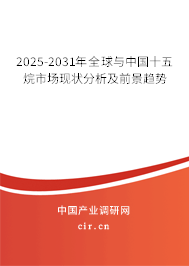 2025-2031年全球与中国十五烷市场现状分析及前景趋势

中国产业调研网

cir.cn